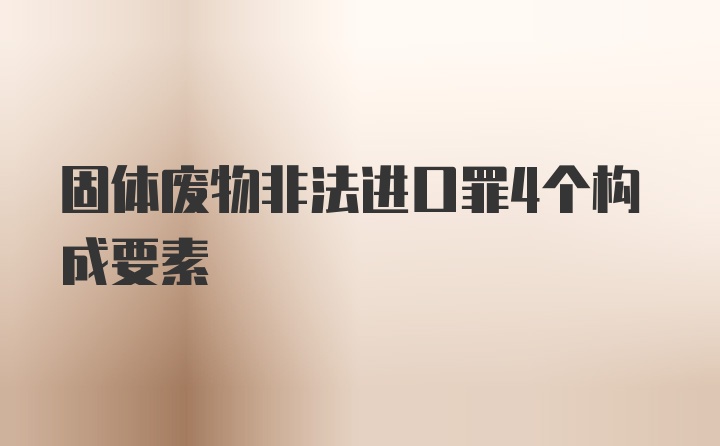 固体废物非法进口罪4个构成要素